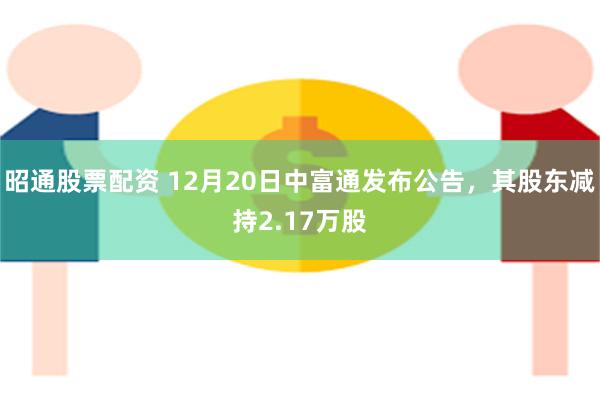 昭通股票配资 12月20日中富通发布公告，其股东减持2.17万股